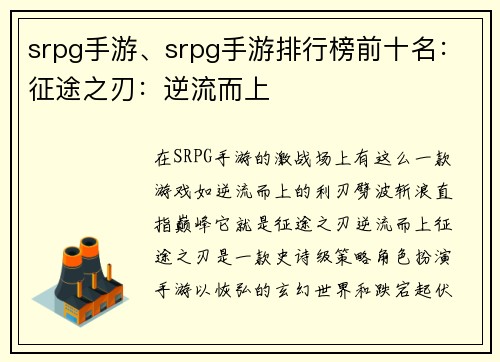 srpg手游、srpg手游排行榜前十名：征途之刃：逆流而上

在SRPG手游的激战场上有这么一款游戏如逆流而上的利刃劈波斩浪直指巅峰它就是征途之刃逆流而上征途之刃是一款史诗级策略角色扮演手游以恢弘的玄幻世界和跌宕起伏